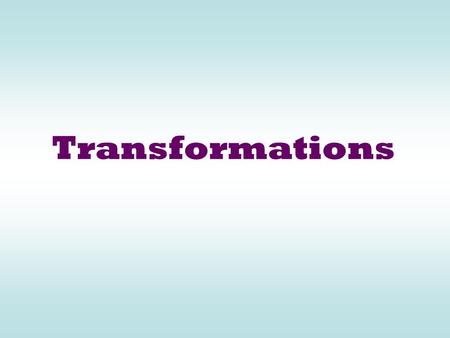 Transformations